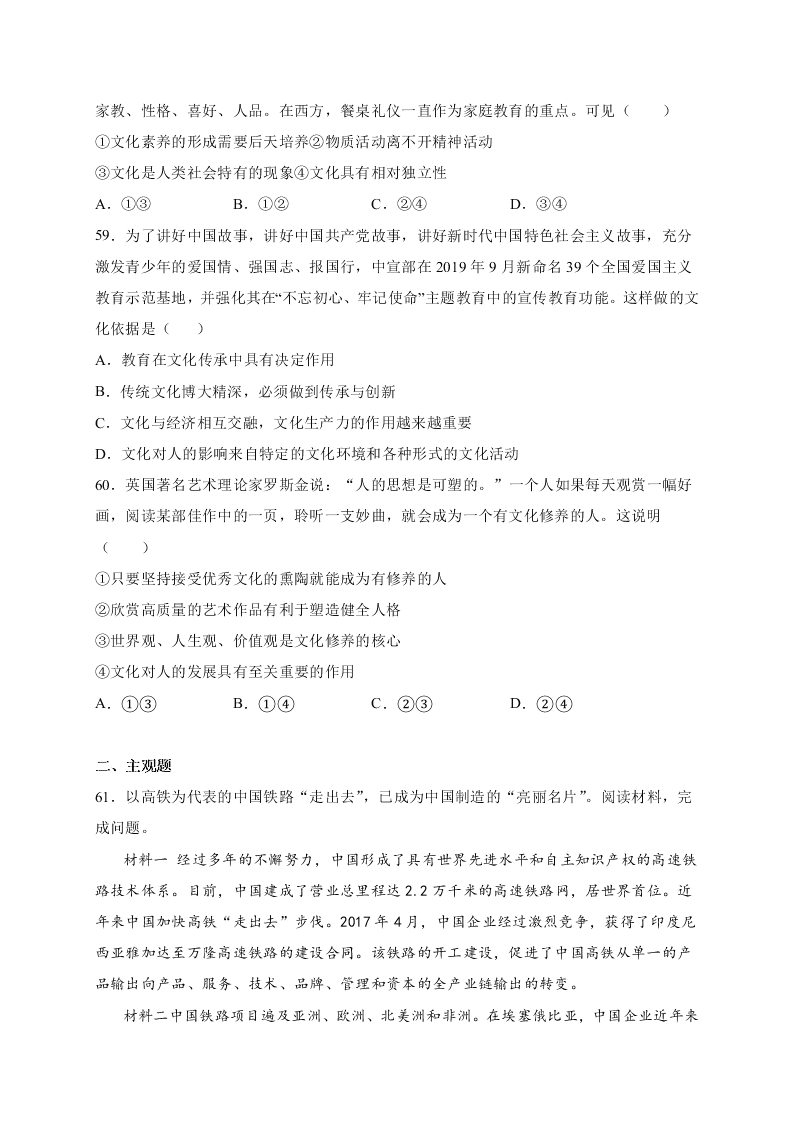 家教、性格、喜好、人品。在西方，餐桌礼仪一直作为家庭教育的重点。可见（　　）

①文化素养的形成需要后天培养②物质活动离不开精神活动

③文化是人类社会特有的现象④文化具有相对独立性

A．①③　　　B．①②　　　C．②④　　　D．③④

59．为了讲好中国故事，讲好中国共产党故事，讲好新时代中国特色社会主义故事，充分激发青少年的爱国情、强国志、报国行，中宣部在 2019 年 9 月新命名 39 个全国爱国主义教育示范基地，并强化其在“不忘初心、牢记使命”主题教育中的宣传教育功能。这样做的文化依据是（　　）

A．教育在文化传承中具有决定作用

B．传统文化博大精深，必须做到传承与创新

C．文化与经济相互交融，文化生产力的作用越来越重要

D．文化对人的影响来自特定的文化环境和各种形式的文化活动

60．英国著名艺术理论家罗斯金说：“人的思想是可塑的。”一个人如果每天观赏一幅好画，阅读某部佳作中的一页，聆听一支妙曲，就会成为一个有文化修养的人。这说明（　　）

①只要坚持接受优秀文化的熏陶就能成为有修养的人

②欣赏高质量的艺术作品有利于塑造健全人格

③世界观、人生观、价值观是文化修养的核心

④文化对人的发展具有至关重要的作用

A．①③　　　B．①④　　　C．②③　　　D．②④

二、主观题

61．以高铁为代表的中国铁路“走出去”，已成为中国制造的“亮丽名片”。阅读材料，完成问题。

材料一 经过多年的不懈努力，中国形成了具有世界先进水平和自主知识产权的高速铁路技术体系。目前，中国建成了营业总里程达 2.2 万千米的高速铁路网，居世界首位。近年来中国加快高铁“走出去”步伐。2017 年 4 月，中国企业经过激烈竞争，获得了印度尼西亚雅加达至万隆高速铁路的建设合同。该铁路的开工建设，促进了中国高铁从单一的产品输出向产品、服务、技术、品牌、管理和资本的全产业链输出的转变。

材料二中国铁路项目遍及亚洲、欧洲、北美洲和非洲。在埃塞俄比亚，中国企业近年来